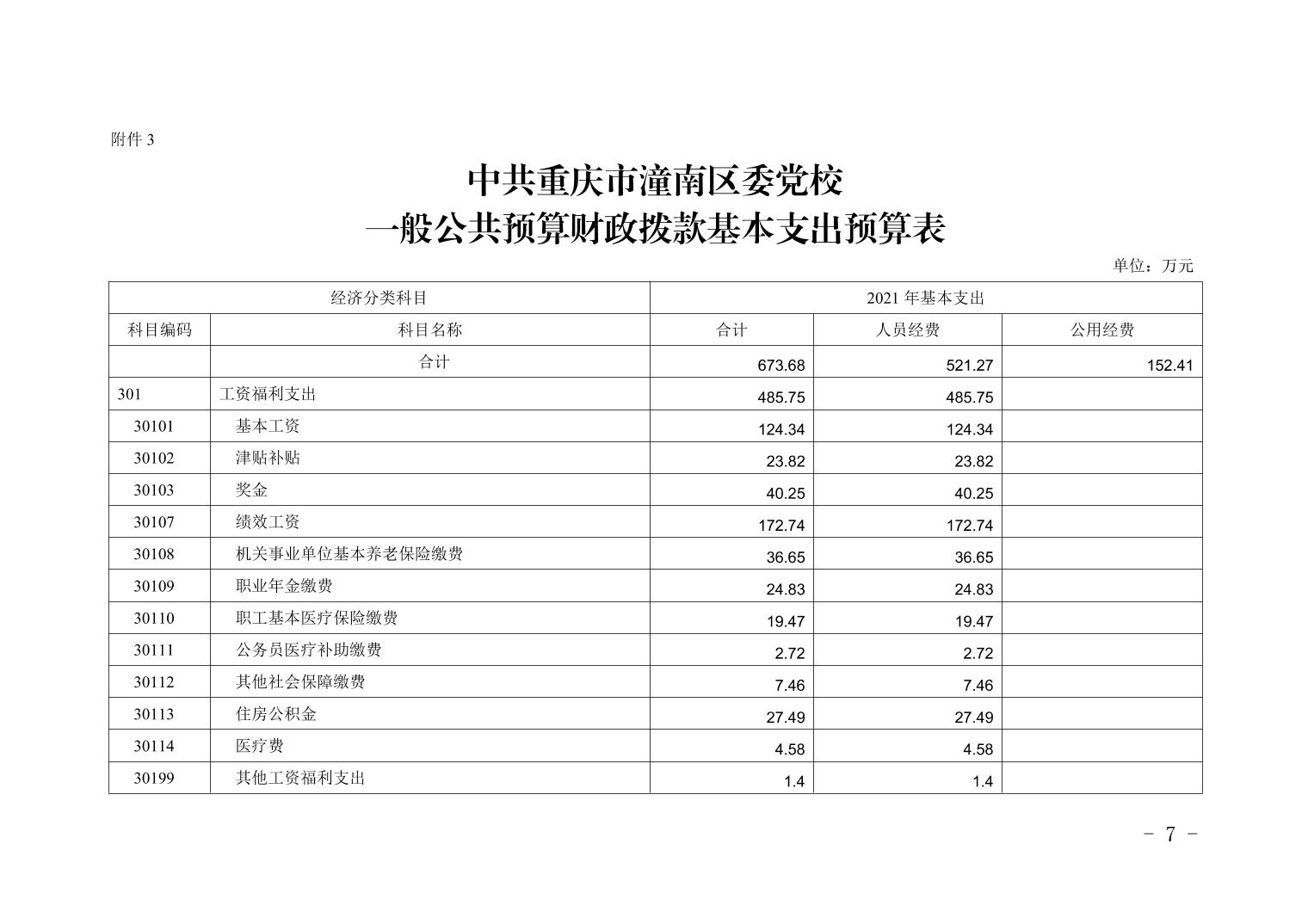 附件 3

中共重庆市潼南区委党校
一般公共预算财政拨款基本支出预算表

单位：万元

| 经济分类科目 | | 2021 年基本支出 | | |
|---|---|---|---|---|
| 科目编码 | 科目名称 | 合计 | 人员经费 | 公用经费 |
| | 合计 | 673.68 | 521.27 | 152.41 |
| 301 | 工资福利支出 | 485.75 | 485.75 | |
| 30101 | 基本工资 | 124.34 | 124.34 | |
| 30102 | 津贴补贴 | 23.82 | 23.82 | |
| 30103 | 奖金 | 40.25 | 40.25 | |
| 30107 | 绩效工资 | 172.74 | 172.74 | |
| 30108 | 机关事业单位基本养老保险缴费 | 36.65 | 36.65 | |
| 30109 | 职业年金缴费 | 24.83 | 24.83 | |
| 30110 | 职工基本医疗保险缴费 | 19.47 | 19.47 | |
| 30111 | 公务员医疗补助缴费 | 2.72 | 2.72 | |
| 30112 | 其他社会保障缴费 | 7.46 | 7.46 | |
| 30113 | 住房公积金 | 27.49 | 27.49 | |
| 30114 | 医疗费 | 4.58 | 4.58 | |
| 30199 | 其他工资福利支出 | 1.4 | 1.4 | |

－ 7 －